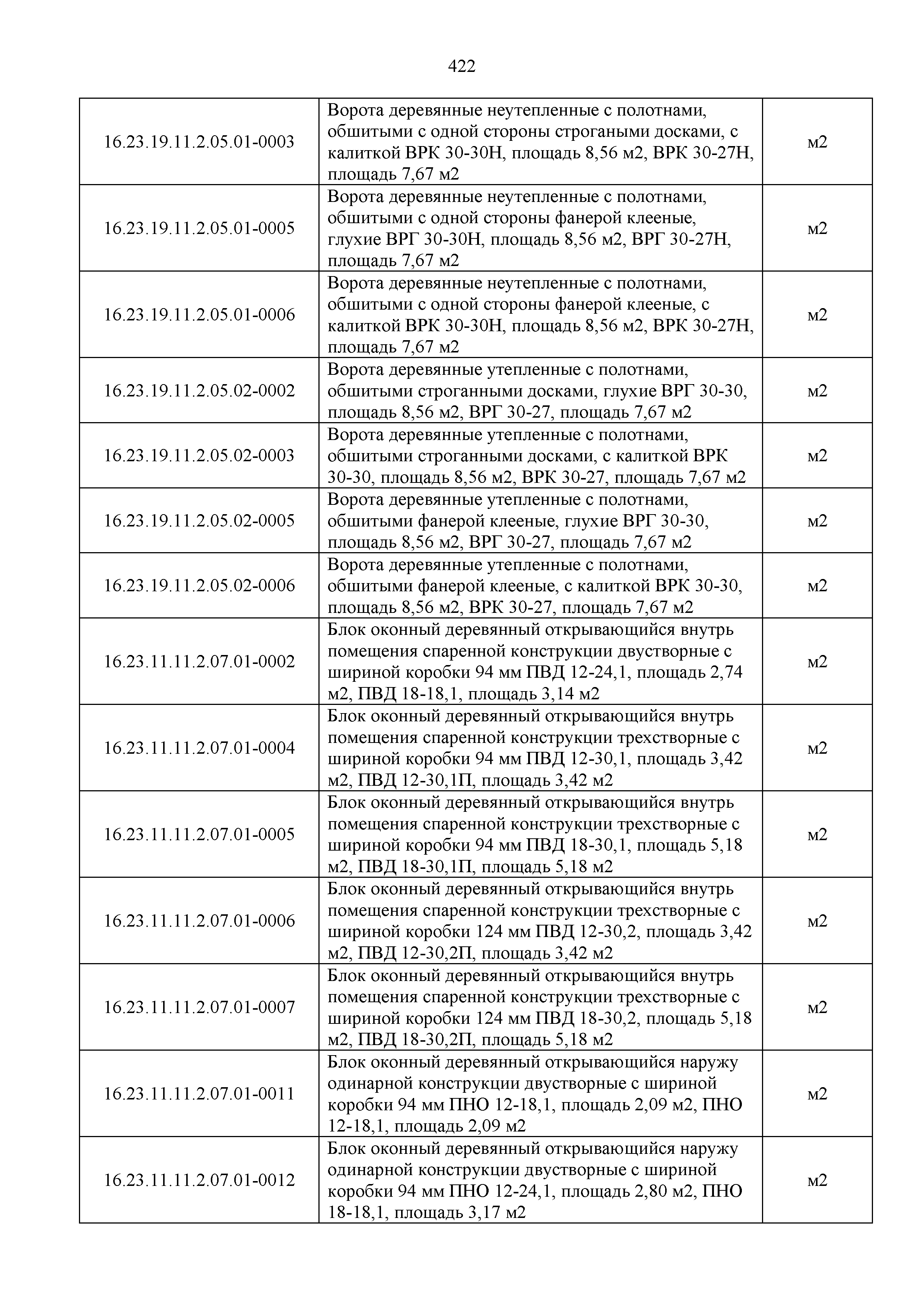 422

| | | |
|---|---|---|
| 16.23.19.11.2.05.01-0003 | Ворота деревянные неутепленные с полотнами, обшитыми с одной стороны строгаными досками, с калиткой ВРК 30-30Н, площадь 8,56 м2, ВРК 30-27Н, площадь 7,67 м2 | м2 |
| 16.23.19.11.2.05.01-0005 | Ворота деревянные неутепленные с полотнами, обшитыми с одной стороны фанерой клееные, глухие ВРГ 30-30Н, площадь 8,56 м2, ВРГ 30-27Н, площадь 7,67 м2 | м2 |
| 16.23.19.11.2.05.01-0006 | Ворота деревянные неутепленные с полотнами, обшитыми с одной стороны фанерой клееные, с калиткой ВРК 30-30Н, площадь 8,56 м2, ВРК 30-27Н, площадь 7,67 м2 | м2 |
| 16.23.19.11.2.05.02-0002 | Ворота деревянные утепленные с полотнами, обшитыми строганными досками, глухие ВРГ 30-30, площадь 8,56 м2, ВРГ 30-27, площадь 7,67 м2 | м2 |
| 16.23.19.11.2.05.02-0003 | Ворота деревянные утепленные с полотнами, обшитыми строганными досками, с калиткой ВРК 30-30, площадь 8,56 м2, ВРК 30-27, площадь 7,67 м2 | м2 |
| 16.23.19.11.2.05.02-0005 | Ворота деревянные утепленные с полотнами, обшитыми фанерой клееные, глухие ВРГ 30-30, площадь 8,56 м2, ВРГ 30-27, площадь 7,67 м2 | м2 |
| 16.23.19.11.2.05.02-0006 | Ворота деревянные утепленные с полотнами, обшитыми фанерой клееные, с калиткой ВРК 30-30, площадь 8,56 м2, ВРК 30-27, площадь 7,67 м2 | м2 |
| 16.23.11.11.2.07.01-0002 | Блок оконный деревянный открывающийся внутрь помещения спаренной конструкции двустворные с шириной коробки 94 мм ПВД 12-24,1, площадь 2,74 м2, ПВД 18-18,1, площадь 3,14 м2 | м2 |
| 16.23.11.11.2.07.01-0004 | Блок оконный деревянный открывающийся внутрь помещения спаренной конструкции трехстворные с шириной коробки 94 мм ПВД 12-30,1, площадь 3,42 м2, ПВД 12-30,1П, площадь 3,42 м2 | м2 |
| 16.23.11.11.2.07.01-0005 | Блок оконный деревянный открывающийся внутрь помещения спаренной конструкции трехстворные с шириной коробки 94 мм ПВД 18-30,1, площадь 5,18 м2, ПВД 18-30,1П, площадь 5,18 м2 | м2 |
| 16.23.11.11.2.07.01-0006 | Блок оконный деревянный открывающийся внутрь помещения спаренной конструкции трехстворные с шириной коробки 124 мм ПВД 12-30,2, площадь 3,42 м2, ПВД 12-30,2П, площадь 3,42 м2 | м2 |
| 16.23.11.11.2.07.01-0007 | Блок оконный деревянный открывающийся внутрь помещения спаренной конструкции трехстворные с шириной коробки 124 мм ПВД 18-30,2, площадь 5,18 м2, ПВД 18-30,2П, площадь 5,18 м2 | м2 |
| 16.23.11.11.2.07.01-0011 | Блок оконный деревянный открывающийся наружу одинарной конструкции двустворные с шириной коробки 94 мм ПНО 12-18,1, площадь 2,09 м2, ПНО 12-18,1, площадь 2,09 м2 | м2 |
| 16.23.11.11.2.07.01-0012 | Блок оконный деревянный открывающийся наружу одинарной конструкции двустворные с шириной коробки 94 мм ПНО 12-24,1, площадь 2,80 м2, ПНО 18-18,1, площадь 3,17 м2 | м2 |